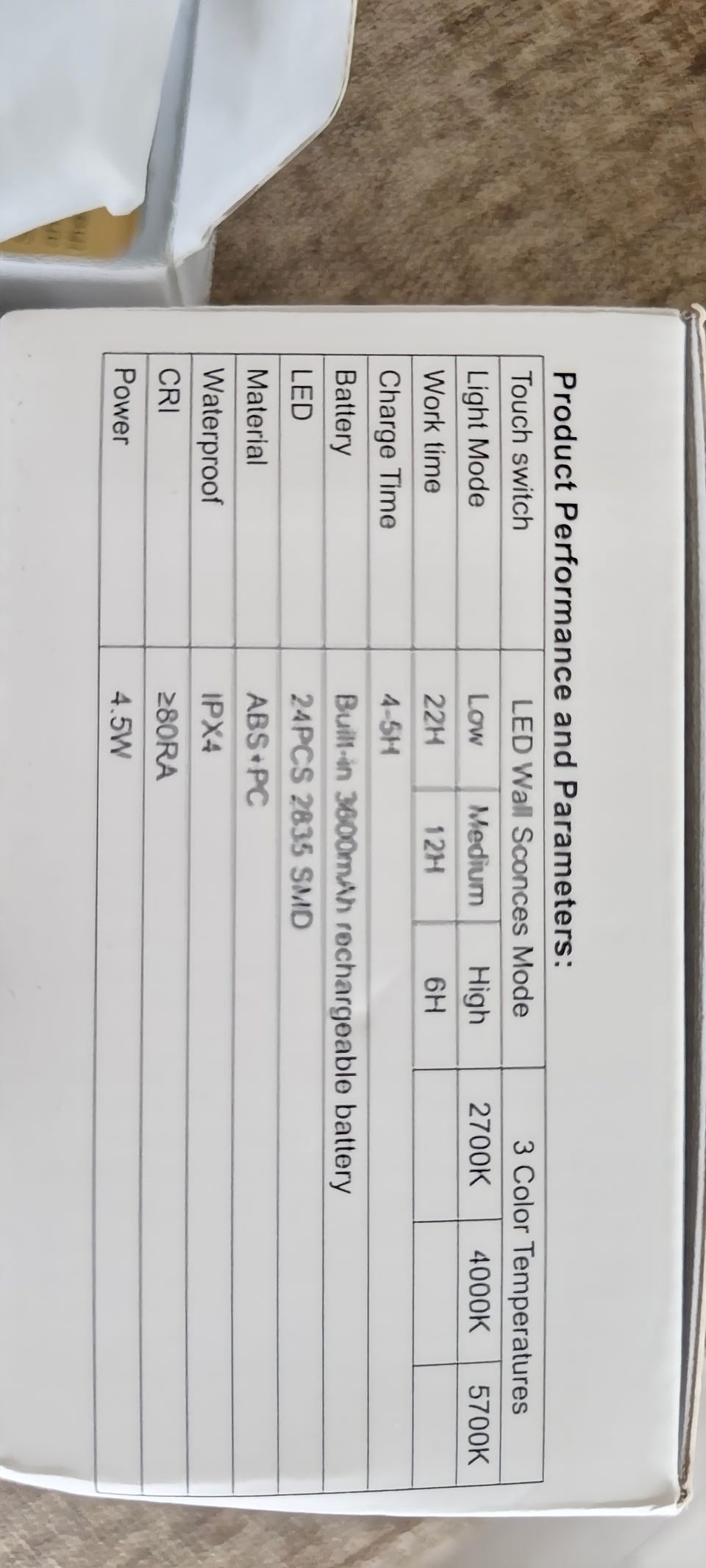 Product Performance and Parameters:

| Touch switch | LED Wall Sconces Mode | | | 3 Color Temperatures | | |
|---|---|---|---|---|---|---|
| Light Mode | Low | Medium | High | 2700K | 4000K | 5700K |
| Work time | 22H | 12H | 6H | | | |
| Charge Time | 4-5H | | | | | |
| Battery | Built-in 3600mAh rechargeable battery | | | | | |
| LED | 24PCS 2835 SMD | | | | | |
| Material | ABS+PC | | | | | |
| Waterproof | IPX4 | | | | | |
| CRI | ≥80RA | | | | | |
| Power | 4.5W | | | | | |